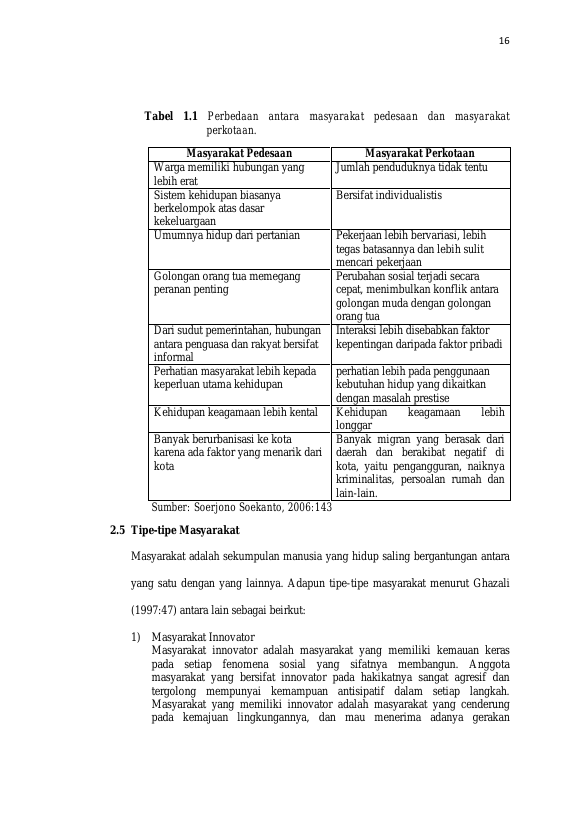 16

**Tabel 1.1** Perbedaan antara masyarakat pedesaan dan masyarakat perkotaan.

| Masyarakat Pedesaan | Masyarakat Perkotaan |
|---|---|
| Warga memiliki hubungan yang lebih erat | Jumlah penduduknya tidak tentu |
| Sistem kehidupan biasanya berkelompok atas dasar kekeluargaan | Bersifat individualistis |
| Umumnya hidup dari pertanian | Pekerjaan lebih bervariasi, lebih tegas batasannya dan lebih sulit mencari pekerjaan |
| Golongan orang tua memegang peranan penting | Perubahan sosial terjadi secara cepat, menimbulkan konflik antara golongan muda dengan golongan orang tua |
| Dari sudut pemerintahan, hubungan antara penguasa dan rakyat bersifat informal | Interaksi lebih disebabkan faktor kepentingan daripada faktor pribadi |
| Perhatian masyarakat lebih kepada keperluan utama kehidupan | perhatian lebih pada penggunaan kebutuhan hidup yang dikaitkan dengan masalah prestise |
| Kehidupan keagamaan lebih kental | Kehidupan keagamaan lebih longgar |
| Banyak berurbanisasi ke kota karena ada faktor yang menarik dari kota | Banyak migran yang berasak dari daerah dan berakibat negatif di kota, yaitu pengangguran, naiknya kriminalitas, persoalan rumah dan lain-lain. |

Sumber: Soerjono Soekanto, 2006:143

**2.5 Tipe-tipe Masyarakat**

Masyarakat adalah sekumpulan manusia yang hidup saling bergantungan antara yang satu dengan yang lainnya. Adapun tipe-tipe masyarakat menurut Ghazali (1997:47) antara lain sebagai beirkut:

1) Masyarakat Innovator
Masyarakat innovator adalah masyarakat yang memiliki kemauan keras pada setiap fenomena sosial yang sifatnya membangun. Anggota masyarakat yang bersifat innovator pada hakikatnya sangat agresif dan tergolong mempunyai kemampuan antisipatif dalam setiap langkah. Masyarakat yang memiliki innovator adalah masyarakat yang cenderung pada kemajuan lingkungannya, dan mau menerima adanya gerakan